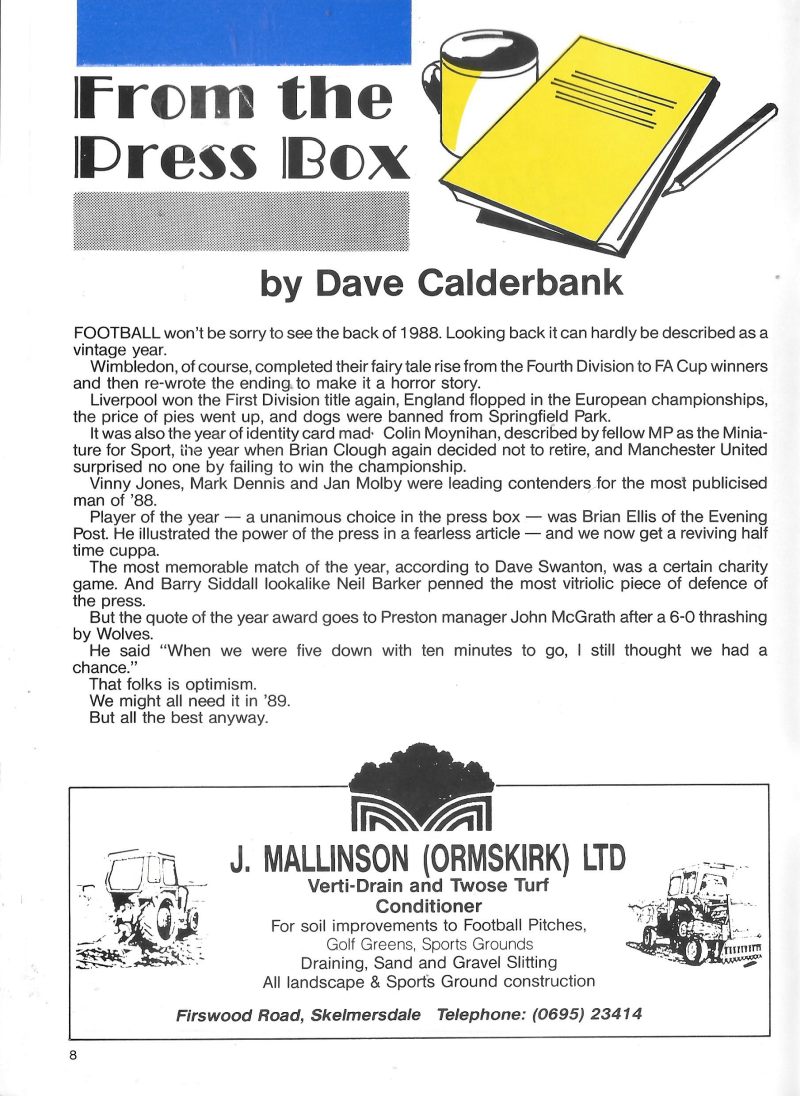 From the Press Box

by Dave Calderbank

FOOTBALL won't be sorry to see the back of 1988. Looking back it can hardly be described as a vintage year.

Wimbledon, of course, completed their fairy tale rise from the Fourth Division to FA Cup winners and then re-wrote the ending to make it a horror story.

Liverpool won the First Division title again, England flopped in the European championships, the price of pies went up, and dogs were banned from Springfield Park.

It was also the year of identity card mad· Colin Moynihan, described by fellow MP as the Miniature for Sport, the year when Brian Clough again decided not to retire, and Manchester United surprised no one by failing to win the championship.

Vinny Jones, Mark Dennis and Jan Molby were leading contenders for the most publicised man of '88.

Player of the year — a unanimous choice in the press box — was Brian Ellis of the Evening Post. He illustrated the power of the press in a fearless article — and we now get a reviving half time cuppa.

The most memorable match of the year, according to Dave Swanton, was a certain charity game. And Barry Siddall lookalike Neil Barker penned the most vitriolic piece of defence of the press.

But the quote of the year award goes to Preston manager John McGrath after a 6-0 thrashing by Wolves.

He said "When we were five down with ten minutes to go, I still thought we had a chance."

That folks is optimism.

We might all need it in '89.

But all the best anyway.

J. MALLINSON (ORMSKIRK) LTD
Verti-Drain and Twose Turf Conditioner
For soil improvements to Football Pitches, Golf Greens, Sports Grounds
Draining, Sand and Gravel Slitting
All landscape & Sports Ground construction

Firswood Road, Skelmersdale Telephone: (0695) 23414

8